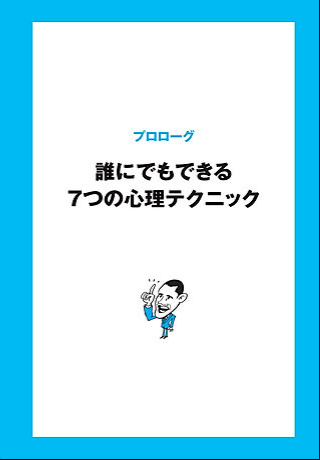 プロローグ

誰にでもできる
7つの心理テクニック